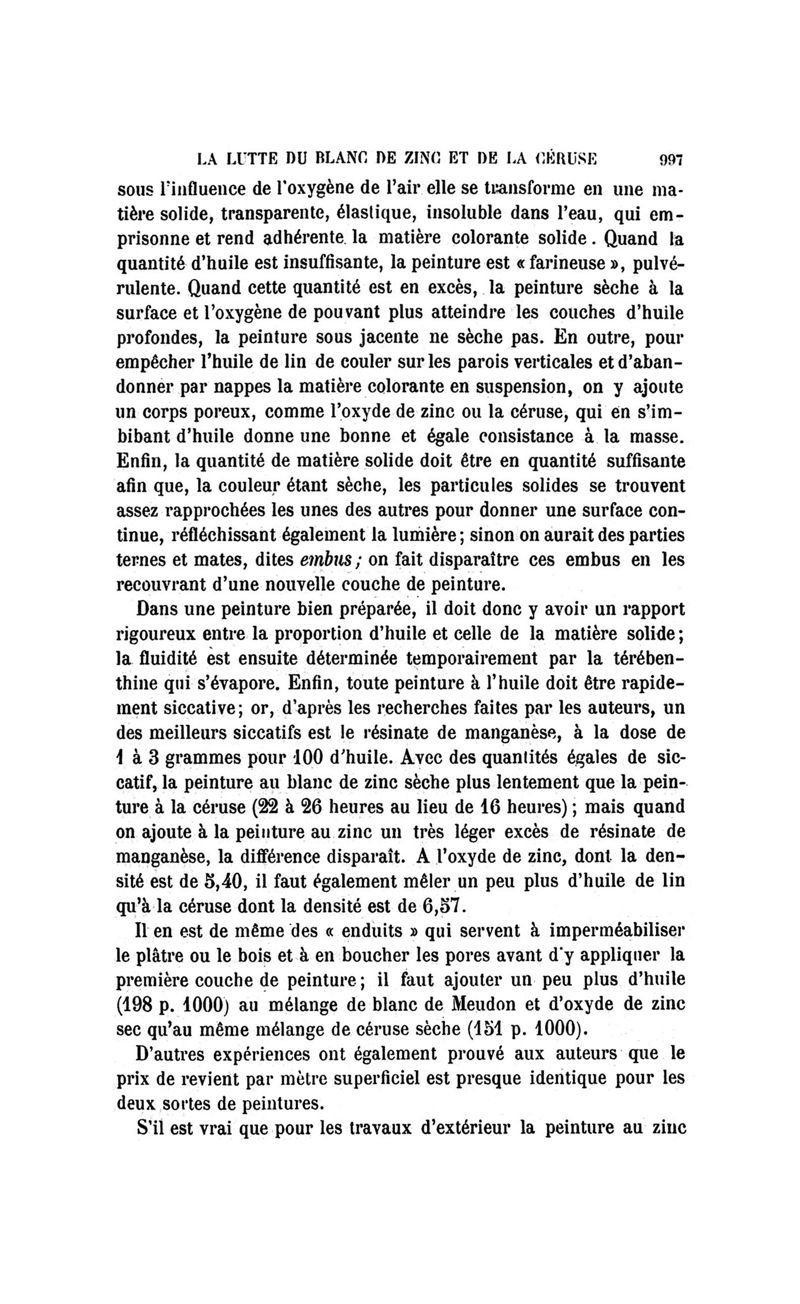 LA LUTTE DU BLANC DE ZINC ET DE LA CÉRUSE 997

sous l'influence de l'oxygène de l'air elle se transforme en une matière solide, transparente, élastique, insoluble dans l'eau, qui emprisonne et rend adhérente la matière colorante solide. Quand la quantité d'huile est insuffisante, la peinture est « farineuse », pulvérulente. Quand cette quantité est en excès, la peinture sèche à la surface et l'oxygène de pouvant plus atteindre les couches d'huile profondes, la peinture sous jacente ne sèche pas. En outre, pour empêcher l'huile de lin de couler sur les parois verticales et d'abandonner par nappes la matière colorante en suspension, on y ajoute un corps poreux, comme l'oxyde de zinc ou la céruse, qui en s'imbibant d'huile donne une bonne et égale consistance à la masse. Enfin, la quantité de matière solide doit être en quantité suffisante afin que, la couleur étant sèche, les particules solides se trouvent assez rapprochées les unes des autres pour donner une surface continue, réfléchissant également la lumière; sinon on aurait des parties ternes et mates, dites embus; on fait disparaître ces embus en les recouvrant d'une nouvelle couche de peinture.

Dans une peinture bien préparée, il doit donc y avoir un rapport rigoureux entre la proportion d'huile et celle de la matière solide; la fluidité est ensuite déterminée temporairement par la térébenthine qui s'évapore. Enfin, toute peinture à l'huile doit être rapidement siccative; or, d'après les recherches faites par les auteurs, un des meilleurs siccatifs est le résinate de manganèse, à la dose de 1 à 3 grammes pour 100 d'huile. Avec des quantités égales de siccatif, la peinture au blanc de zinc sèche plus lentement que la peinture à la céruse (22 à 26 heures au lieu de 16 heures); mais quand on ajoute à la peinture au zinc un très léger excès de résinate de manganèse, la différence disparaît. A l'oxyde de zinc, dont la densité est de 5,40, il faut également mêler un peu plus d'huile de lin qu'à la céruse dont la densité est de 6,57.

Il en est de même des « enduits » qui servent à imperméabiliser le plâtre ou le bois et à en boucher les pores avant d'y appliquer la première couche de peinture; il faut ajouter un peu plus d'huile (198 p. 1000) au mélange de blanc de Meudon et d'oxyde de zinc sec qu'au même mélange de céruse sèche (151 p. 1000).

D'autres expériences ont également prouvé aux auteurs que le prix de revient par mètre superficiel est presque identique pour les deux sortes de peintures.

S'il est vrai que pour les travaux d'extérieur la peinture au zinc